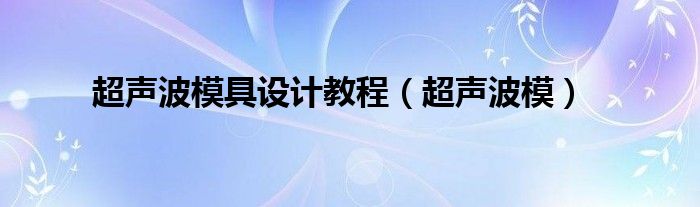 超声波模具设计教程（超声波模）